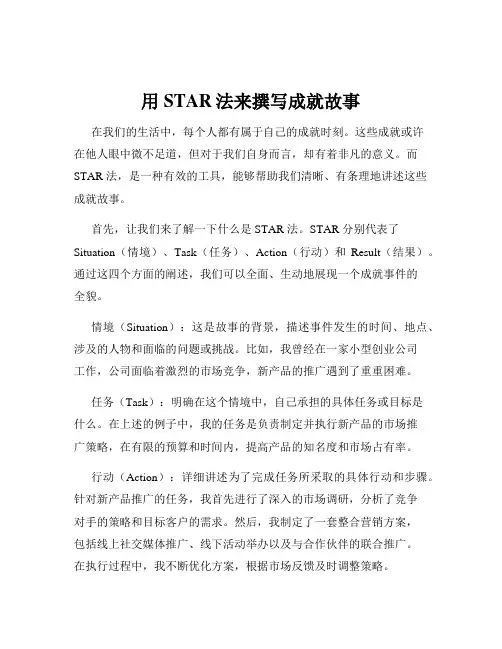 用 STAR 法来撰写成就故事

在我们的生活中，每个人都有属于自己的成就时刻。这些成就或许在他人眼中微不足道，但对于我们自身而言，却有着非凡的意义。而 STAR 法，是一种有效的工具，能够帮助我们清晰、有条理地讲述这些成就故事。

首先，让我们来了解一下什么是 STAR 法。STAR 分别代表了 Situation（情境）、Task（任务）、Action（行动）和 Result（结果）。通过这四个方面的阐述，我们可以全面、生动地展现一个成就事件的全貌。

情境（Situation）：这是故事的背景，描述事件发生的时间、地点、涉及的人物和面临的问题或挑战。比如，我曾经在一家小型创业公司工作，公司面临着激烈的市场竞争，新产品的推广遇到了重重困难。

任务（Task）：明确在这个情境中，自己承担的具体任务或目标是什么。在上述的例子中，我的任务是负责制定并执行新产品的市场推广策略，在有限的预算和时间内，提高产品的知名度和市场占有率。

行动（Action）：详细讲述为了完成任务所采取的具体行动和步骤。针对新产品推广的任务，我首先进行了深入的市场调研，分析了竞争对手的策略和目标客户的需求。然后，我制定了一套整合营销方案，包括线上社交媒体推广、线下活动举办以及与合作伙伴的联合推广。在执行过程中，我不断优化方案，根据市场反馈及时调整策略。